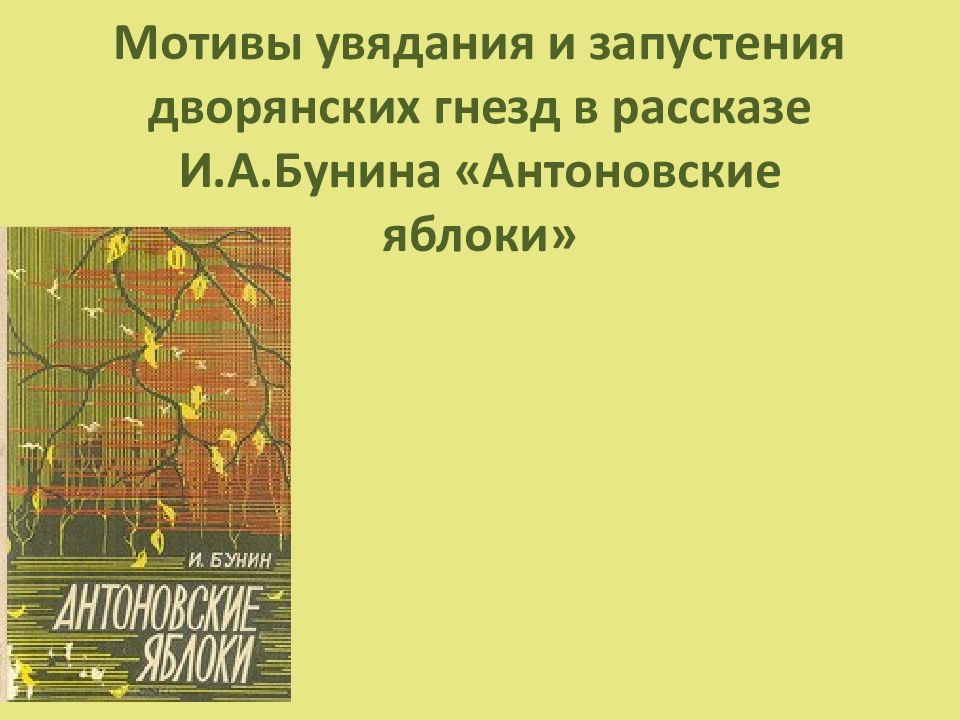 Мотивы увядания и запустения дворянских гнезд в рассказе И.А.Бунина «Антоновские яблоки»

И. БУНИН

АНТОНОВСКИЕ ЯБЛОКИ